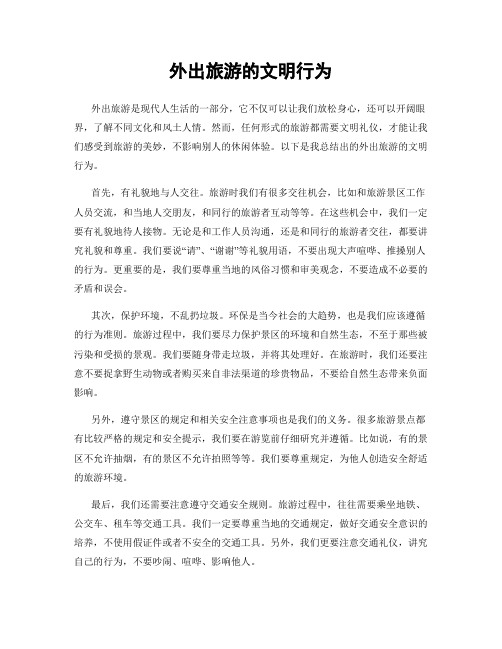 外出旅游的文明行为

外出旅游是现代人生活的一部分，它不仅可以让我们放松身心，还可以开阔眼界，了解不同文化和风土人情。然而，任何形式的旅游都需要文明礼仪，才能让我们感受到旅游的美妙，不影响别人的休闲体验。以下是我总结出的外出旅游的文明行为。

首先，有礼貌地与人交往。旅游时我们有很多交往机会，比如和旅游景区工作人员交流，和当地人交朋友，和同行的旅游者互动等等。在这些机会中，我们一定要有礼貌地待人接物。无论是和工作人员沟通，还是和同行的旅游者交往，都要讲究礼貌和尊重。我们要说“请”、“谢谢”等礼貌用语，不要出现大声喧哗、推搡别人的行为。更重要的是，我们要尊重当地的风俗习惯和审美观念，不要造成不必要的矛盾和误会。

其次，保护环境，不乱扔垃圾。环保是当今社会的大趋势，也是我们应该遵循的行为准则。旅游过程中，我们要尽力保护景区的环境和自然生态，不至于那些被污染和受损的景观。我们要随身带走垃圾，并将其处理好。在旅游时，我们还要注意不要捉拿野生动物或者购买来自非法渠道的珍贵物品，不要给自然生态带来负面影响。

另外，遵守景区的规定和相关安全注意事项也是我们的义务。很多旅游景点都有比较严格的规定和安全提示，我们要在游览前仔细研究并遵循。比如说，有的景区不允许抽烟，有的景区不允许拍照等等。我们要尊重规定，为他人创造安全舒适的旅游环境。

最后，我们还需要注意遵守交通安全规则。旅游过程中，往往需要乘坐地铁、公交车、租车等交通工具。我们一定要尊重当地的交通规定，做好交通安全意识的培养，不使用假证件或者不安全的交通工具。另外，我们更要注意交通礼仪，讲究自己的行为，不要吵闹、喧哗、影响他人。